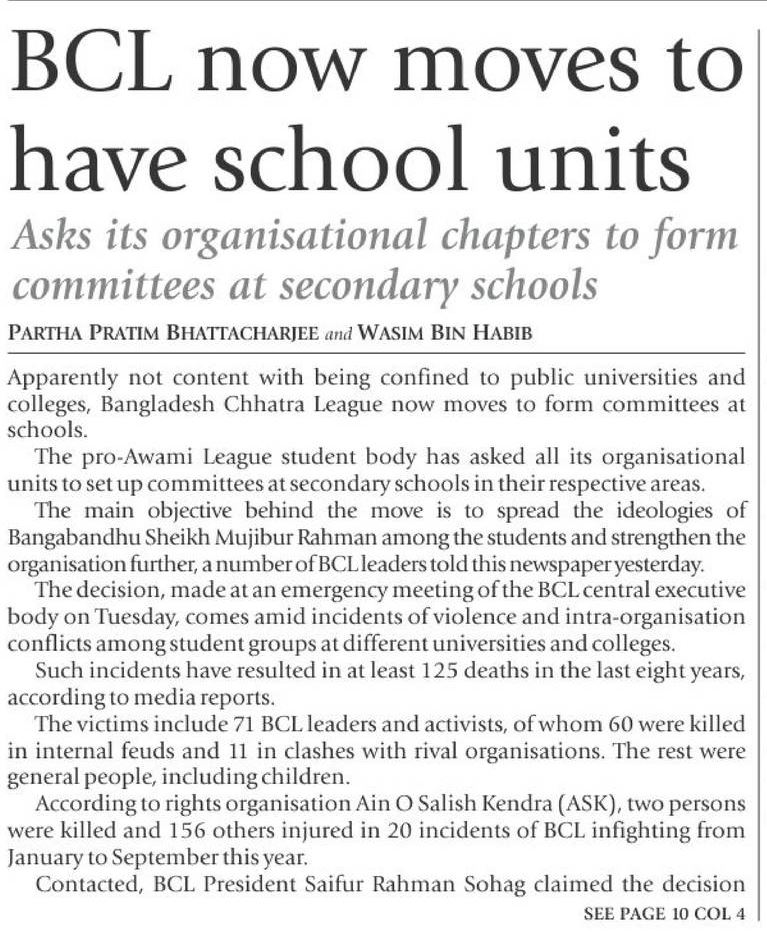 BCL now moves to have school units

Asks its organisational chapters to form committees at secondary schools

PARTHA PRATIM BHATTACHARJEE and WASIM BIN HABIB

Apparently not content with being confined to public universities and colleges, Bangladesh Chhatra League now moves to form committees at schools.

The pro-Awami League student body has asked all its organisational units to set up committees at secondary schools in their respective areas.

The main objective behind the move is to spread the ideologies of Bangabandhu Sheikh Mujibur Rahman among the students and strengthen the organisation further, a number of BCL leaders told this newspaper yesterday.

The decision, made at an emergency meeting of the BCL central executive body on Tuesday, comes amid incidents of violence and intra-organisation conflicts among student groups at different universities and colleges.

Such incidents have resulted in at least 125 deaths in the last eight years, according to media reports.

The victims include 71 BCL leaders and activists, of whom 60 were killed in internal feuds and 11 in clashes with rival organisations. The rest were general people, including children.

According to rights organisation Ain O Salish Kendra (ASK), two persons were killed and 156 others injured in 20 incidents of BCL infighting from January to September this year.

Contacted, BCL President Saifur Rahman Sohag claimed the decision

SEE PAGE 10 COL 4